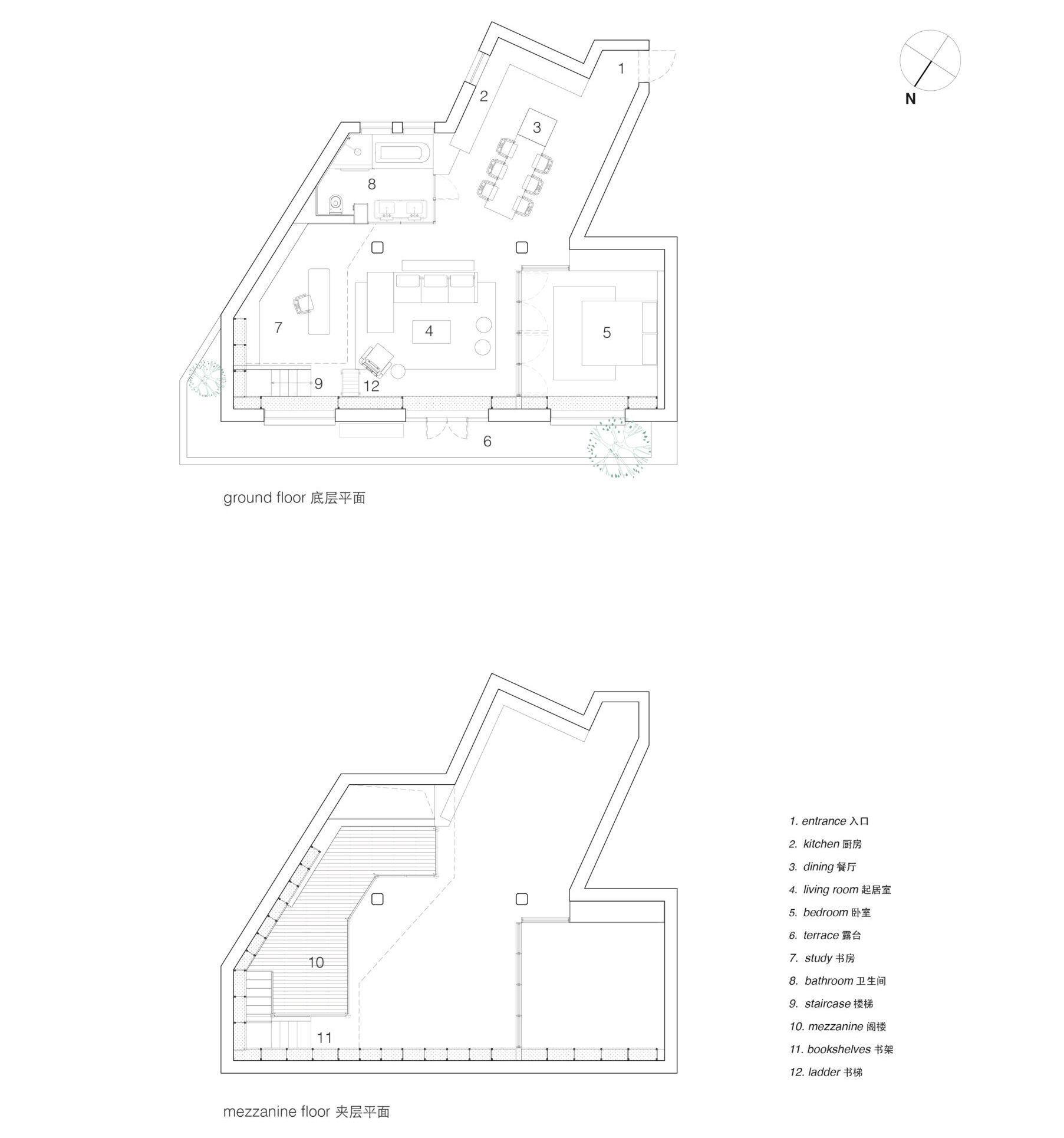 N

1
2
3
8
7
4
5
9
12
6

ground floor 底层平面

10
11

mezzanine floor 夹层平面

1. entrance 入口
2. kitchen 厨房
3. dining 餐厅
4. living room 起居室
5. bedroom 卧室
6. terrace 露台
7. study 书房
8. bathroom 卫生间
9. staircase 楼梯
10. mezzanine 阁楼
11. bookshelves 书架
12. ladder 书梯